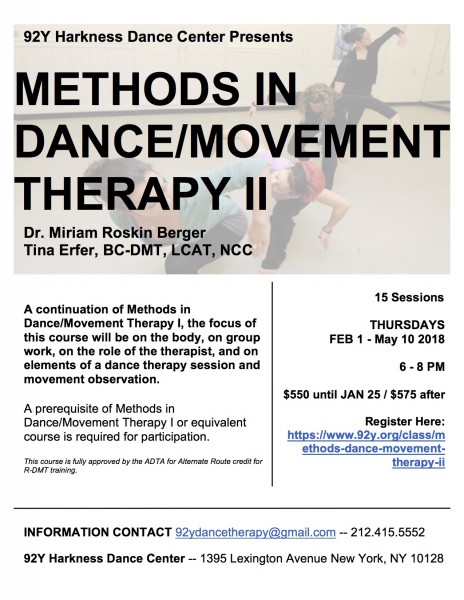 92Y Harkness Dance Center Presents

METHODS IN DANCE/MOVEMENT THERAPY II

Dr. Miriam Roskin Berger
Tina Erfer, BC-DMT, LCAT, NCC

A continuation of Methods in Dance/Movement Therapy I, the focus of this course will be on the body, on group work, on the role of the therapist, and on elements of a dance therapy session and movement observation.

A prerequisite of Methods in Dance/Movement Therapy I or equivalent course is required for participation.

This course is fully approved by the ADTA for Alternate Route credit for R-DMT training.

15 Sessions

THURSDAYS
FEB 1 - May 10 2018

6 - 8 PM

$550 until JAN 25 / $575 after

Register Here:
https://www.92y.org/class/methods-dance-movement-therapy-ii

INFORMATION CONTACT 92ydancetherapy@gmail.com -- 212.415.5552

92Y Harkness Dance Center -- 1395 Lexington Avenue New York, NY 10128